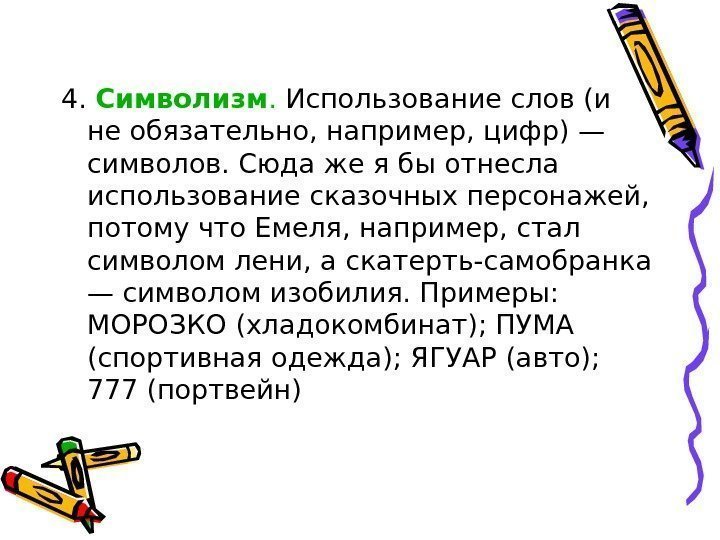 4. Символизм. Использование слов (и не обязательно, например, цифр) — символов. Сюда же я бы отнесла использование сказочных персонажей, потому что Емеля, например, стал символом лени, а скатерть-самобранка — символом изобилия. Примеры: МОРОЗКО (хладокомбинат); ПУМА (спортивная одежда); ЯГУАР (авто); 777 (портвейн)